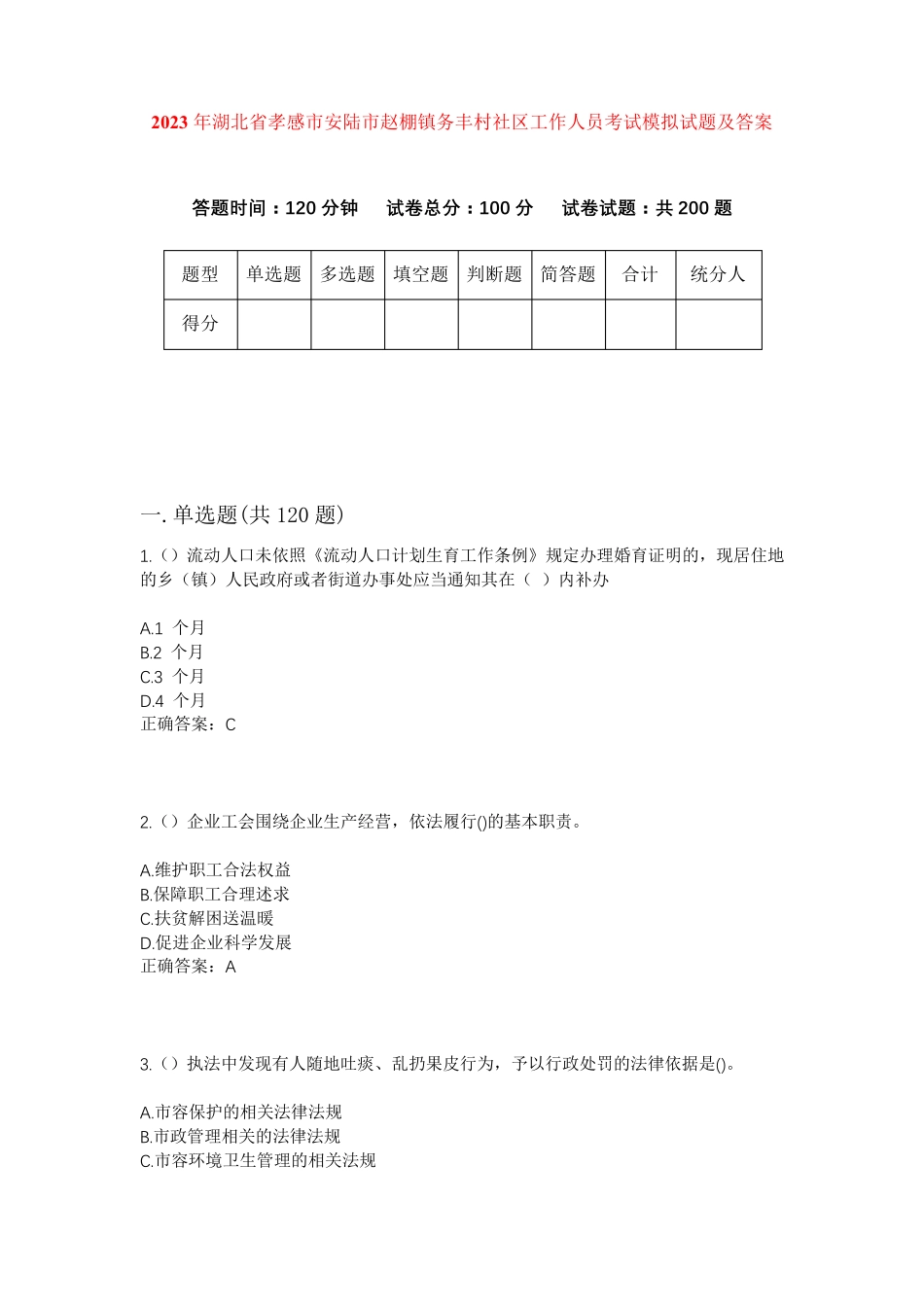 2023 年湖北省孝感市安陆市赵棚镇务丰村社区工作人员考试模拟试题及答案

答题时间：120 分钟　试卷总分：100 分　试卷试题：共 200 题

| 题型 | 单选题 | 多选题 | 填空题 | 判断题 | 简答题 | 合计 | 统分人 |
|---|---|---|---|---|---|---|---|
| 得分 | | | | | | | |

一. 单选题(共 120 题)

1.（）流动人口未依照《流动人口计划生育工作条例》规定办理婚育证明的，现居住地的乡（镇）人民政府或者街道办事处应当通知其在（ ）内补办

A.1 个月
B.2 个月
C.3 个月
D.4 个月
正确答案：C

2.（）企业工会围绕企业生产经营，依法履行()的基本职责。

A.维护职工合法权益
B.保障职工合理述求
C.扶贫解困送温暖
D.促进企业科学发展
正确答案：A

3.（）执法中发现有人随地吐痰、乱扔果皮行为，予以行政处罚的法律依据是()。

A.市容保护的相关法律法规
B.市政管理相关的法律法规
C.市容环境卫生管理的相关法规